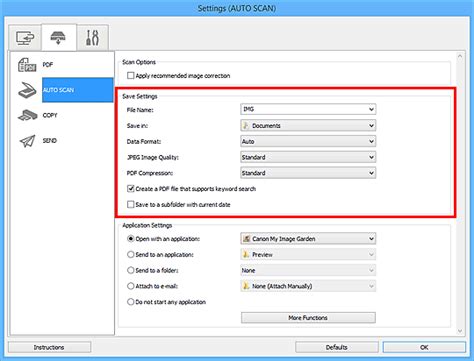 Settings (AUTO SCAN)

PDF
AUTO SCAN
COPY
SEND

Scan Options
Apply recommended image correction

Save Settings
File Name: IMG
Save in: Documents
Data Format: Auto
JPEG Image Quality: Standard
PDF Compression: Standard
Create a PDF file that supports keyword search
Save to a subfolder with current date

Application Settings
Open with an application: Canon My Image Garden
Send to an application: Preview
Send to a folder: None
Attach to e-mail: None (Attach Manually)
Do not start any application
More Functions

Instructions
Defaults
OK